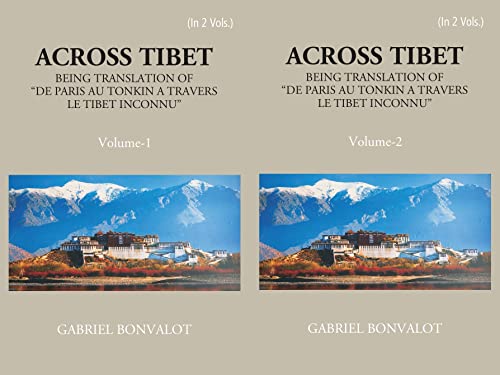 (In 2 Vols.)

ACROSS TIBET

BEING TRANSLATION OF "DE PARIS AU TONKIN A TRAVERS LE TIBET INCONNU"

Volume-1

GABRIEL BONVALOT

(In 2 Vols.)

ACROSS TIBET

BEING TRANSLATION OF "DE PARIS AU TONKIN A TRAVERS LE TIBET INCONNU"

Volume-2

GABRIEL BONVALOT